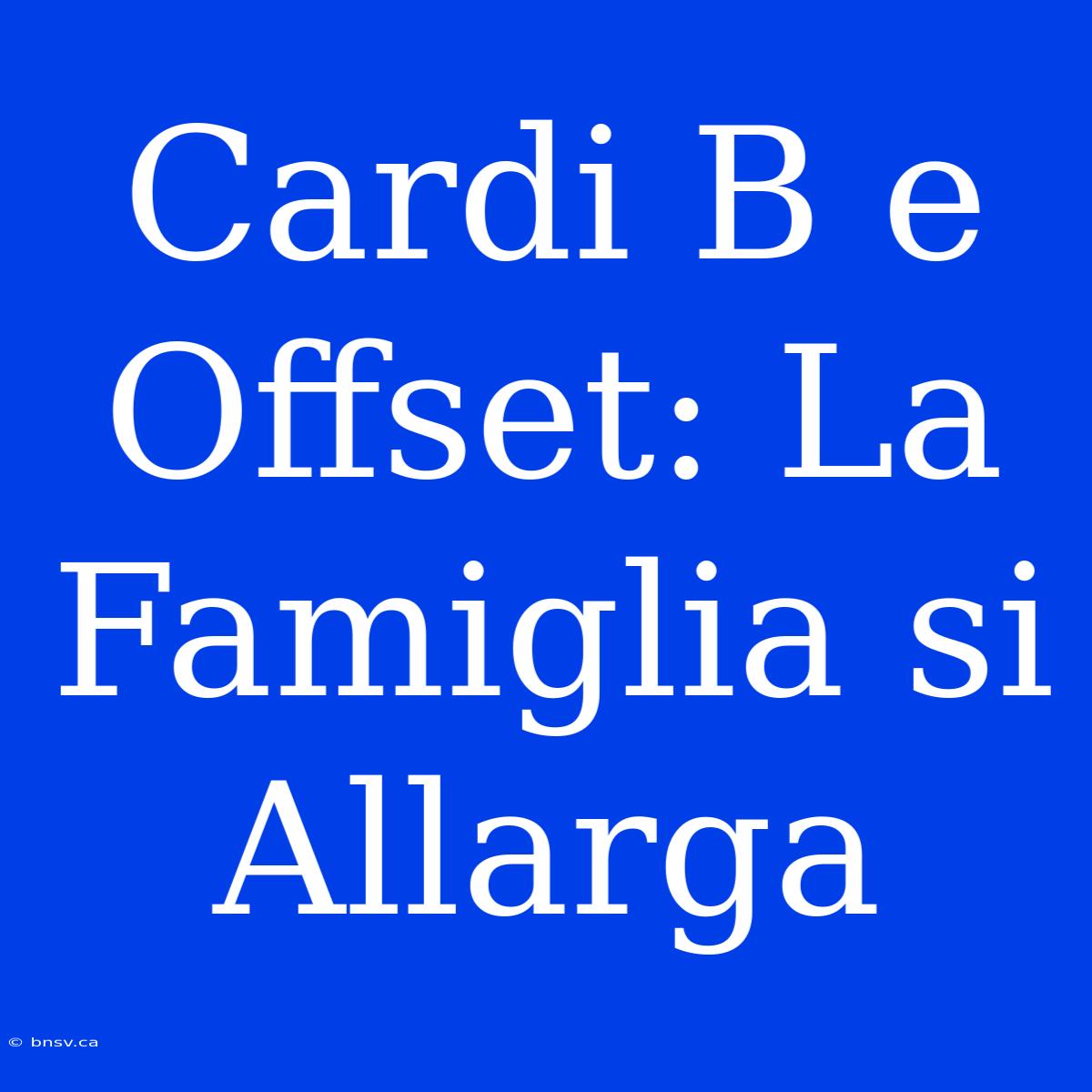 Cardi B e Offset: La Famiglia si Allarga

© bnsv.ca